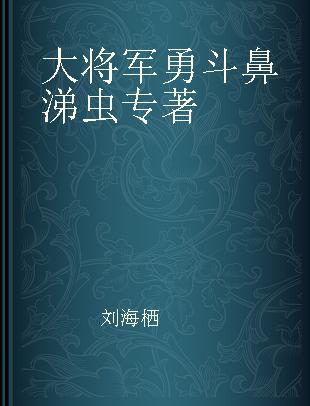 大将军勇斗鼻涕虫专著

刘海栖